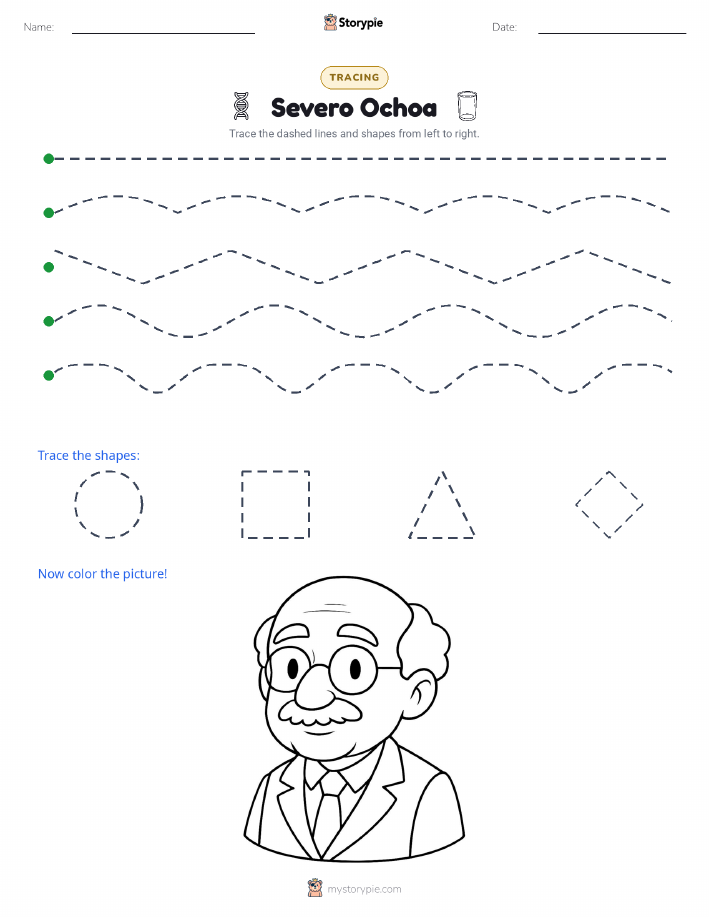 Name: Storypie Date:

TRACING

Severo Ochoa

Trace the dashed lines and shapes from left to right.

Trace the shapes:

Now color the picture!

mystorypie.com